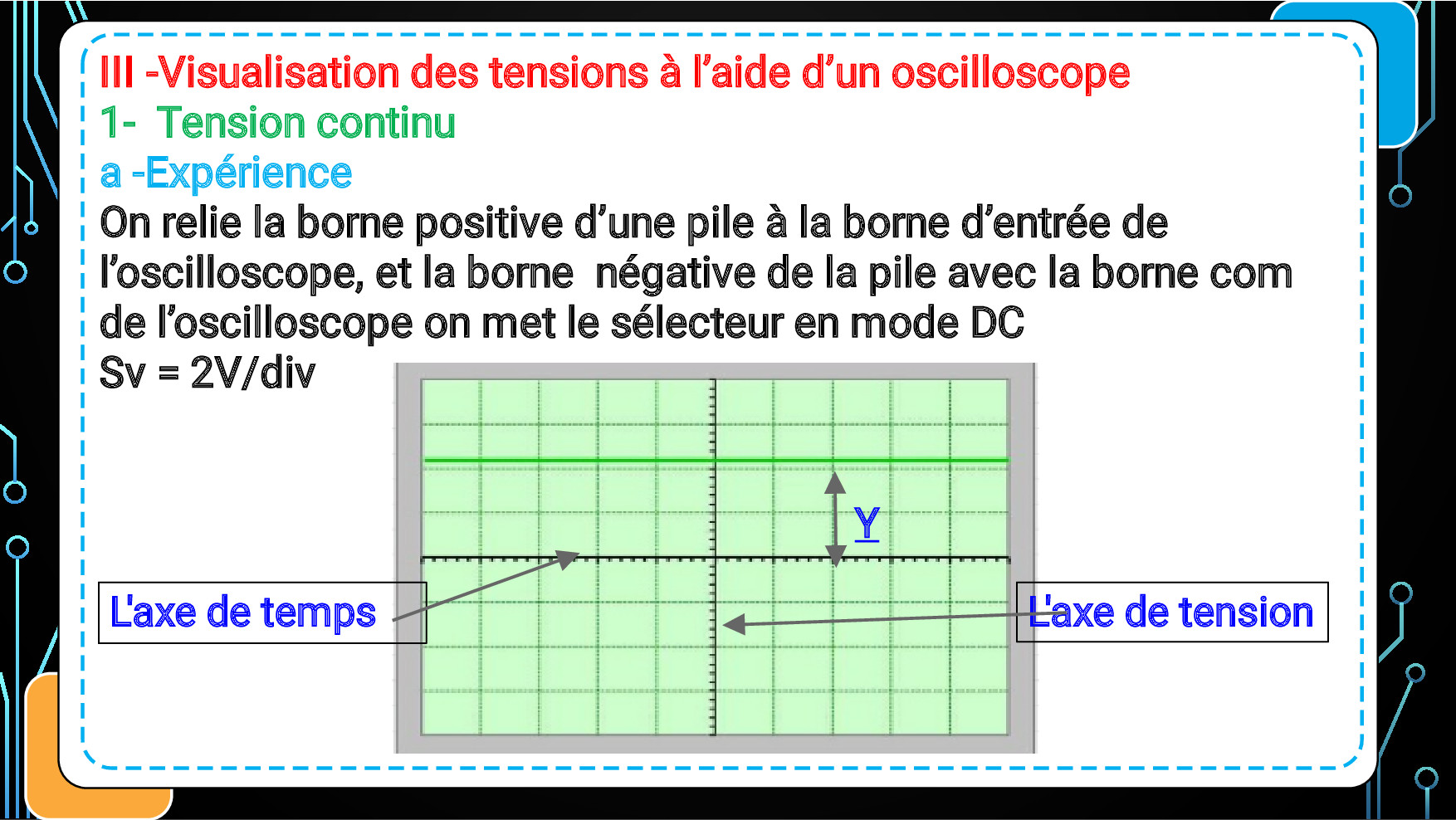 III -Visualisation des tensions à l'aide d'un oscilloscope
1- Tension continu
a -Expérience
On relie la borne positive d'une pile à la borne d'entrée de l'oscilloscope, et la borne négative de la pile avec la borne com de l'oscilloscope on met le sélecteur en mode DC
Sv = 2V/div

Y

L'axe de temps

L'axe de tension